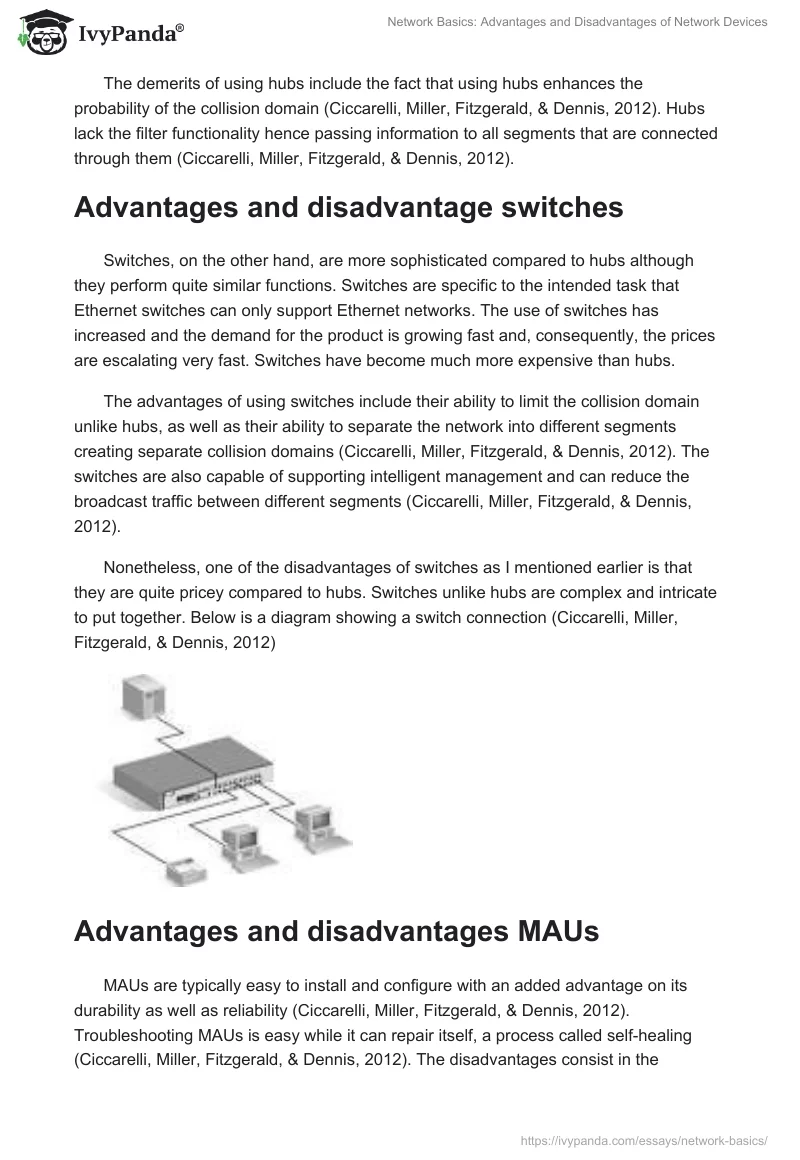 IvyPanda®

Network Basics: Advantages and Disadvantages of Network Devices

The demerits of using hubs include the fact that using hubs enhances the probability of the collision domain (Ciccarelli, Miller, Fitzgerald, & Dennis, 2012). Hubs lack the filter functionality hence passing information to all segments that are connected through them (Ciccarelli, Miller, Fitzgerald, & Dennis, 2012).

Advantages and disadvantage switches

Switches, on the other hand, are more sophisticated compared to hubs although they perform quite similar functions. Switches are specific to the intended task that Ethernet switches can only support Ethernet networks. The use of switches has increased and the demand for the product is growing fast and, consequently, the prices are escalating very fast. Switches have become much more expensive than hubs.

The advantages of using switches include their ability to limit the collision domain unlike hubs, as well as their ability to separate the network into different segments creating separate collision domains (Ciccarelli, Miller, Fitzgerald, & Dennis, 2012). The switches are also capable of supporting intelligent management and can reduce the broadcast traffic between different segments (Ciccarelli, Miller, Fitzgerald, & Dennis, 2012).

Nonetheless, one of the disadvantages of switches as I mentioned earlier is that they are quite pricey compared to hubs. Switches unlike hubs are complex and intricate to put together. Below is a diagram showing a switch connection (Ciccarelli, Miller, Fitzgerald, & Dennis, 2012)

Advantages and disadvantages MAUs

MAUs are typically easy to install and configure with an added advantage on its durability as well as reliability (Ciccarelli, Miller, Fitzgerald, & Dennis, 2012). Troubleshooting MAUs is easy while it can repair itself, a process called self-healing (Ciccarelli, Miller, Fitzgerald, & Dennis, 2012). The disadvantages consist in the

https://ivypanda.com/essays/network-basics/